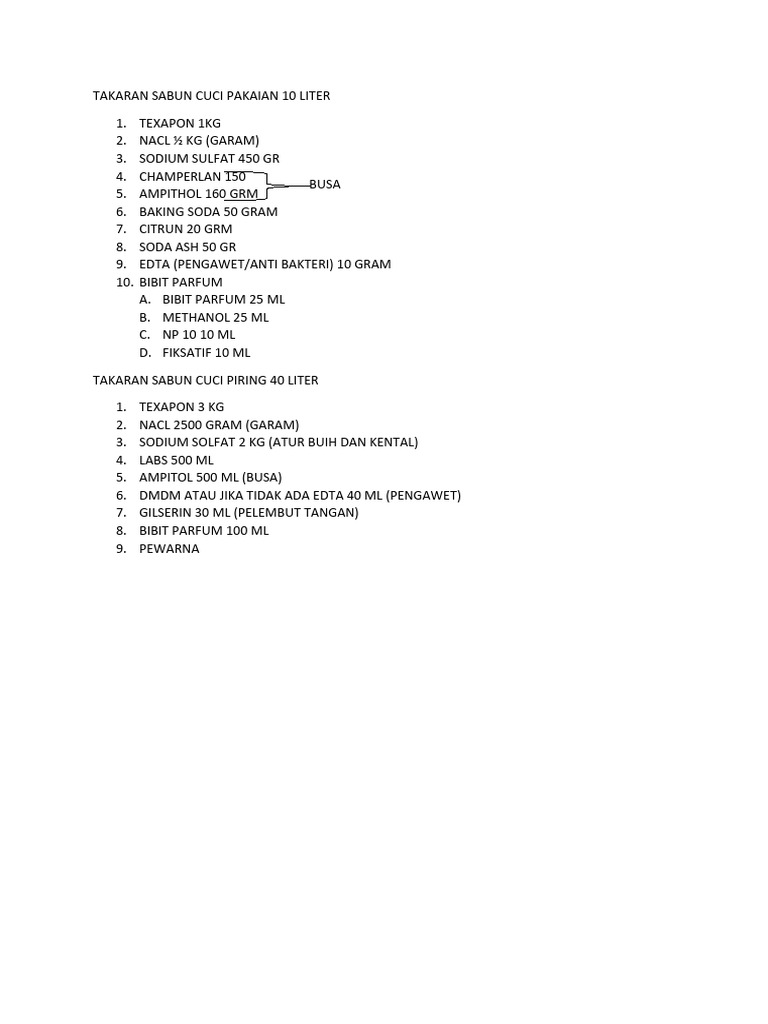 TAKARAN SABUN CUCI PAKAIAN 10 LITER

1. TEXAPON 1KG
2. NACL ½ KG (GARAM)
3. SODIUM SULFAT 450 GR
4. CHAMPERLAN 150
5. AMPITHOL 160 GRM
BUSA
6. BAKING SODA 50 GRAM
7. CITRUN 20 GRM
8. SODA ASH 50 GR
9. EDTA (PENGAWET/ANTI BAKTERI) 10 GRAM
10. BIBIT PARFUM
A. BIBIT PARFUM 25 ML
B. METHANOL 25 ML
C. NP 10 10 ML
D. FIKSATIF 10 ML

TAKARAN SABUN CUCI PIRING 40 LITER

1. TEXAPON 3 KG
2. NACL 2500 GRAM (GARAM)
3. SODIUM SOLFAT 2 KG (ATUR BUIH DAN KENTAL)
4. LABS 500 ML
5. AMPITOL 500 ML (BUSA)
6. DMDM ATAU JIKA TIDAK ADA EDTA 40 ML (PENGAWET)
7. GILSERIN 30 ML (PELEMBUT TANGAN)
8. BIBIT PARFUM 100 ML
9. PEWARNA